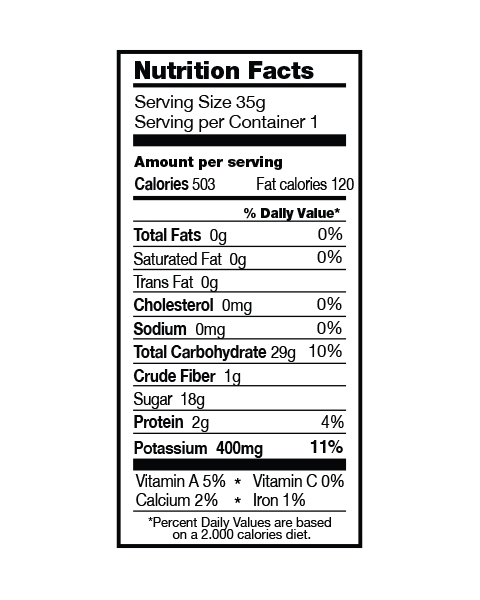 Nutrition Facts

Serving Size 35g
Serving per Container 1

Amount per serving

Calories 503 Fat calories 120

% Daily Value*

| | |
|---|---|
| Total Fats 0g | 0% |
| Saturated Fat 0g | 0% |
| Trans Fat 0g | |
| Cholesterol 0mg | 0% |
| Sodium 0mg | 0% |
| Total Carbohydrate 29g | 10% |
| Crude Fiber 1g | |
| Sugar 18g | |
| Protein 2g | 4% |
| Potassium 400mg | 11% |

Vitamin A 5% * Vitamin C 0%
Calcium 2% * Iron 1%

*Percent Daily Values are based on a 2.000 calories diet.